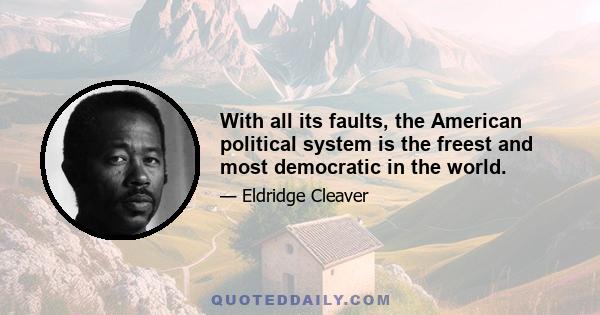 With all its faults, the American political system is the freest and most democratic in the world.

— Eldridge Cleaver

QUOTEDDAILY.COM